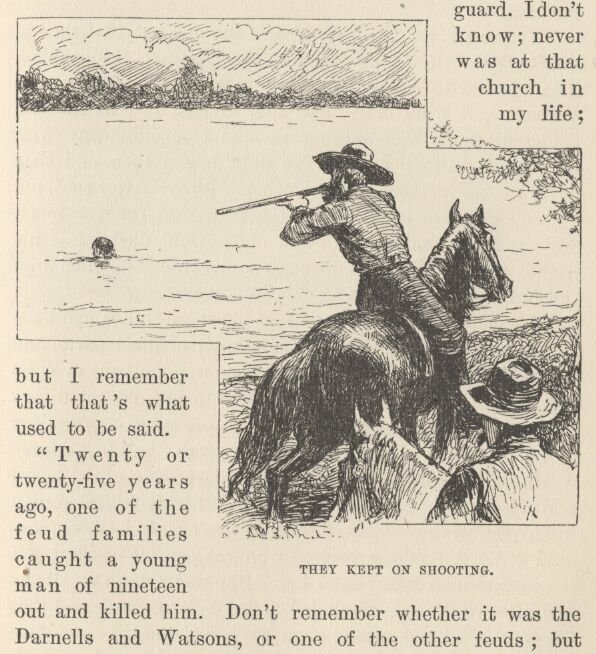 guard. I don't know; never was at that church in my life;

but I remember that that's what used to be said.

"Twenty or twenty-five years ago, one of the feud families caught a young man of nineteen out and killed him. Don't remember whether it was the Darnells and Watsons, or one of the other feuds; but

THEY KEPT ON SHOOTING.